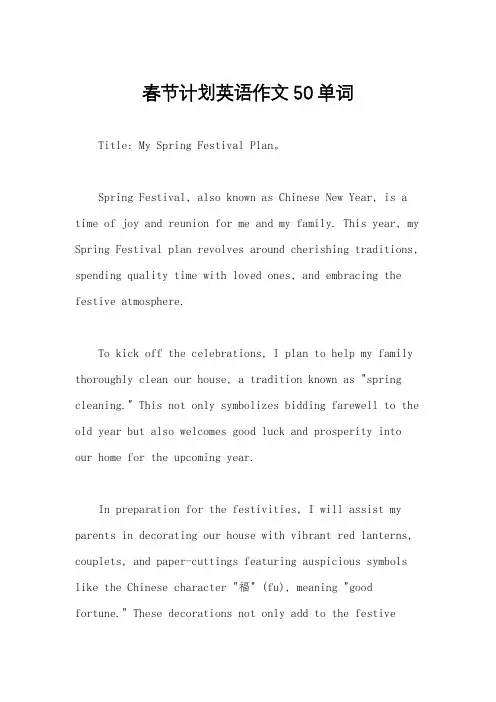 春节计划英语作文50单词

Title: My Spring Festival Plan。

Spring Festival, also known as Chinese New Year, is a time of joy and reunion for me and my family. This year, my Spring Festival plan revolves around cherishing traditions, spending quality time with loved ones, and embracing the festive atmosphere.

To kick off the celebrations, I plan to help my family thoroughly clean our house, a tradition known as "spring cleaning." This not only symbolizes bidding farewell to the old year but also welcomes good luck and prosperity into our home for the upcoming year.

In preparation for the festivities, I will assist my parents in decorating our house with vibrant red lanterns, couplets, and paper-cuttings featuring auspicious symbols like the Chinese character "福" (fu), meaning "good fortune." These decorations not only add to the festive